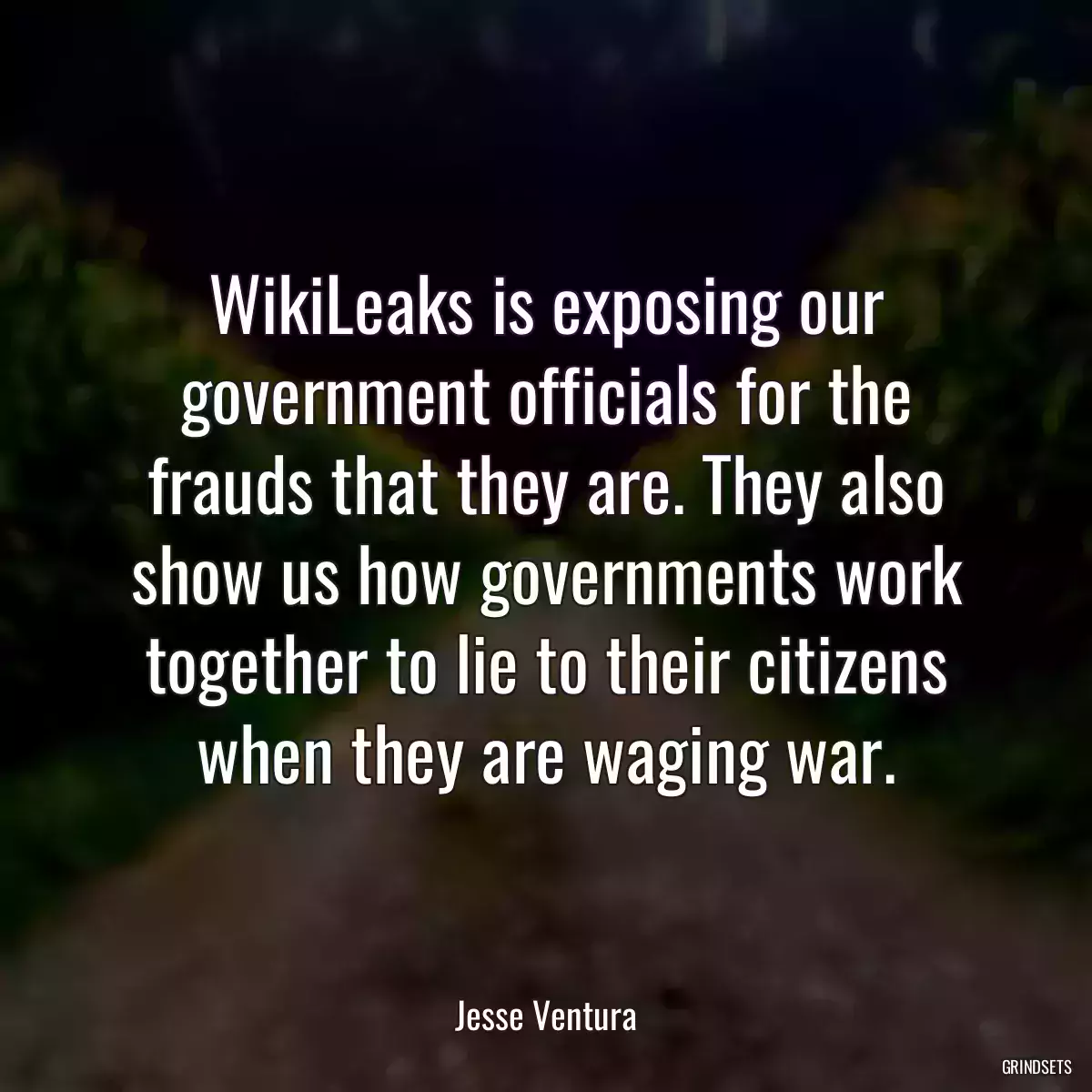 WikiLeaks is exposing our government officials for the frauds that they are. They also show us how governments work together to lie to their citizens when they are waging war.

Jesse Ventura

GRINDSETS